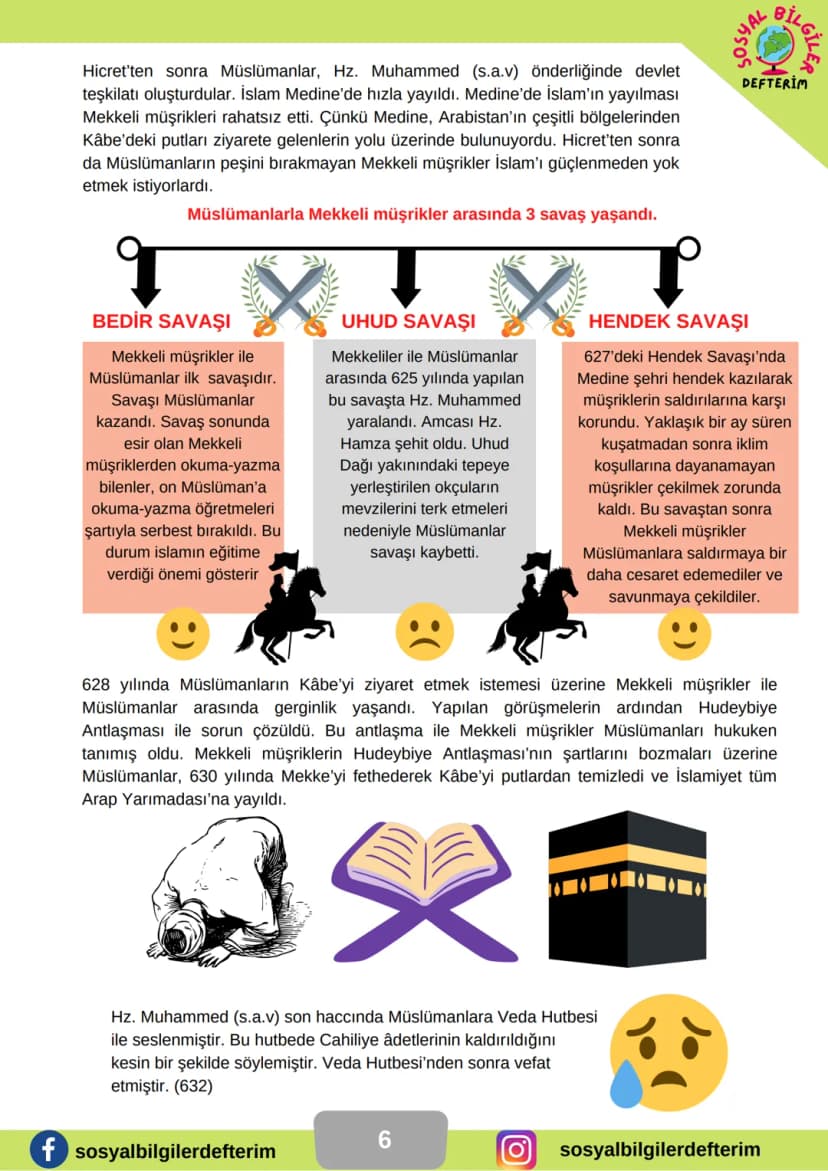 SOSYAL BİLGİLER DEFTERİM

Hicret'ten sonra Müslümanlar, Hz. Muhammed (s.a.v) önderliğinde devlet teşkilatı oluşturdular. İslam Medine'de hızla yayıldı. Medine'de İslam'ın yayılması Mekkeli müşrikleri rahatsız etti. Çünkü Medine, Arabistan'ın çeşitli bölgelerinden Kâbe'deki putları ziyarete gelenlerin yolu üzerinde bulunuyordu. Hicret'ten sonra da Müslümanların peşini bırakmayan Mekkeli müşrikler İslam'ı güçlenmeden yok etmek istiyorlardı.

Müslümanlarla Mekkeli müşrikler arasında 3 savaş yaşandı.

BEDİR SAVAŞI

Mekkeli müşrikler ile Müslümanlar ilk savaşıdır. Savaşı Müslümanlar kazandı. Savaş sonunda esir olan Mekkeli müşriklerden okuma-yazma bilenler, on Müslüman'a okuma-yazma öğretmeleri şartıyla serbest bırakıldı. Bu durum islamın eğitime verdiği önemi gösterir

UHUD SAVAŞI

Mekkeliler ile Müslümanlar arasında 625 yılında yapılan bu savaşta Hz. Muhammed yaralandı. Amcası Hz. Hamza şehit oldu. Uhud Dağı yakınındaki tepeye yerleştirilen okçuların mevzilerini terk etmeleri nedeniyle Müslümanlar savaşı kaybetti.

HENDEK SAVAŞI

627'deki Hendek Savaşı'nda Medine şehri hendek kazılarak müşriklerin saldırılarına karşı korundu. Yaklaşık bir ay süren kuşatmadan sonra iklim koşullarına dayanamayan müşrikler çekilmek zorunda kaldı. Bu savaştan sonra Mekkeli müşrikler Müslümanlara saldırmaya bir daha cesaret edemediler ve savunmaya çekildiler.

628 yılında Müslümanların Kâbe'yi ziyaret etmek istemesi üzerine Mekkeli müşrikler ile Müslümanlar arasında gerginlik yaşandı. Yapılan görüşmelerin ardından Hudeybiye Antlaşması ile sorun çözüldü. Bu antlaşma ile Mekkeli müşrikler Müslümanları hukuken tanımış oldu. Mekkeli müşriklerin Hudeybiye Antlaşması'nın şartlarını bozmaları üzerine Müslümanlar, 630 yılında Mekke'yi fethederek Kâbe'yi putlardan temizledi ve İslamiyet tüm Arap Yarımadası'na yayıldı.

Hz. Muhammed (s.a.v) son haccında Müslümanlara Veda Hutbesi ile seslenmiştir. Bu hutbede Cahiliye âdetlerinin kaldırıldığını kesin bir şekilde söylemiştir. Veda Hutbesi'nden sonra vefat etmiştir. (632)

sosyalbilgilerdefterim
6
sosyalbilgilerdefterim